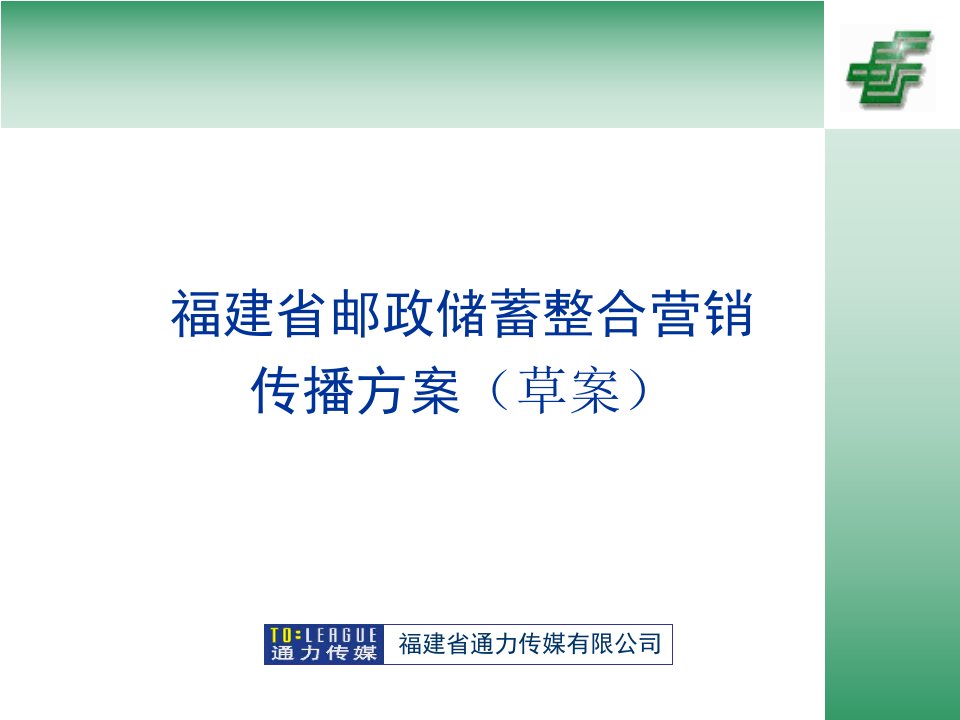 福建省邮政储蓄整合营销传播方案（草案）

TO:LEAGUE
通力传媒
福建省通力传媒有限公司